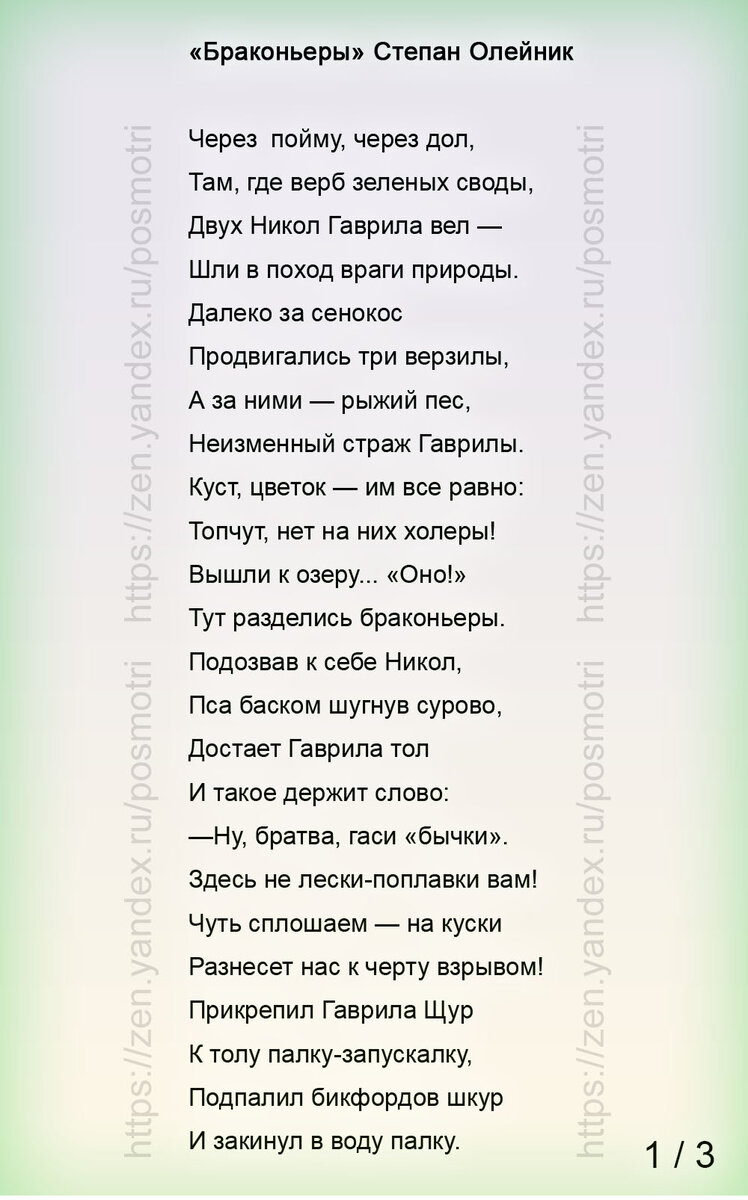 «Браконьеры» Степан Олейник

Через пойму, через дол,
Там, где верб зеленых своды,
Двух Никол Гаврила вел —
Шли в поход враги природы.
Далеко за сенокос
Продвигались три верзилы,
А за ними — рыжий пес,
Неизменный страж Гаврилы.
Куст, цветок — им все равно:
Топчут, нет на них холеры!
Вышли к озеру... «Оно!»
Тут разделись браконьеры.
Подозвав к себе Никол,
Пса баском шугнув сурово,
Достает Гаврила тол
И такое держит слово:
—Ну, братва, гаси «бычки».
Здесь не лески-поплавки вам!
Чуть сплошаем — на куски
Разнесет нас к черту взрывом!
Прикрепил Гаврила Щур
К толу палку-запускалку,
Подпалил бикфордов шкур
И закинул в воду палку.

https://zen.yandex.ru/posmotri
https://zen.yandex.ru/posmotri
https://zen.yandex.ru/posmotri
https://zen.yandex.ru/posmotri

1 / 3